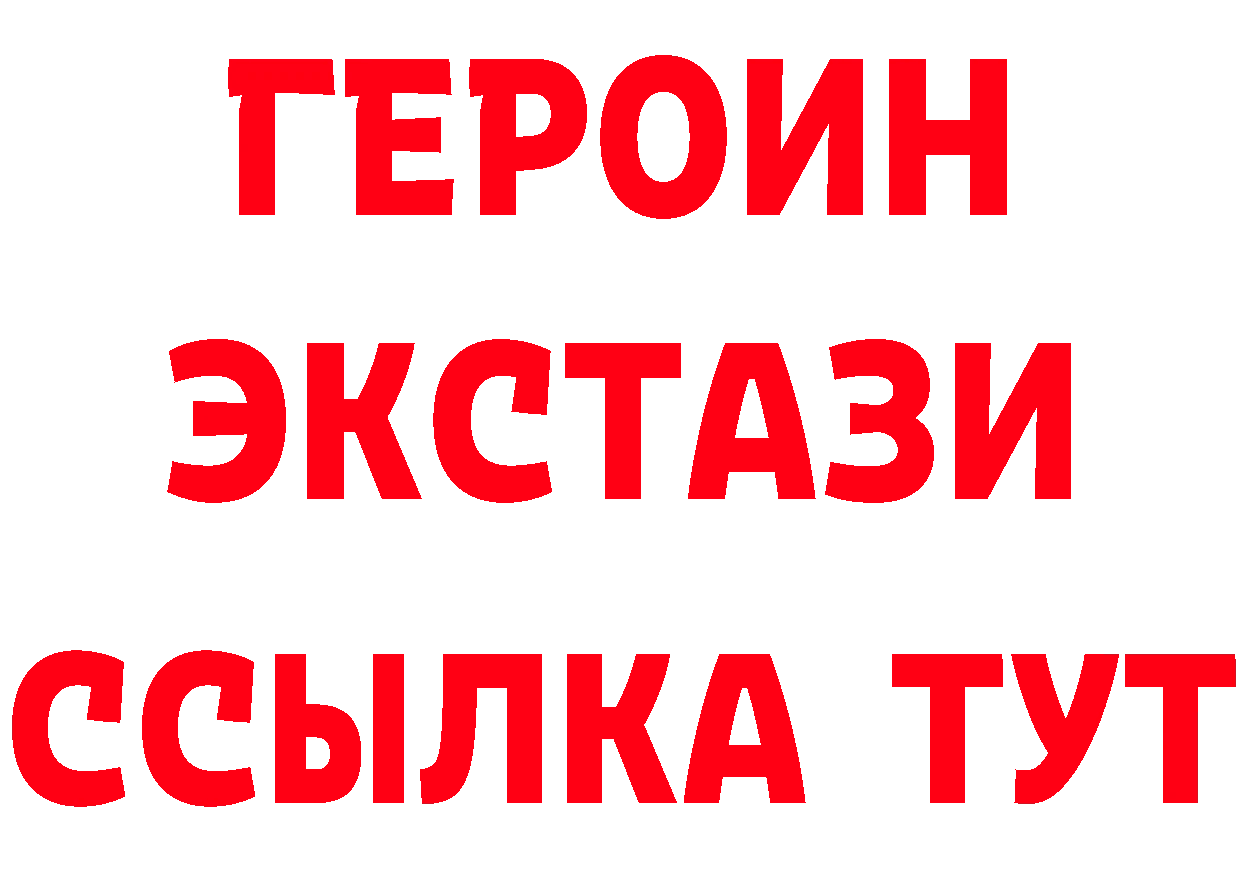 ГЕРОИН
ЭКСТАЗИ
ССЫЛКА ТУТ